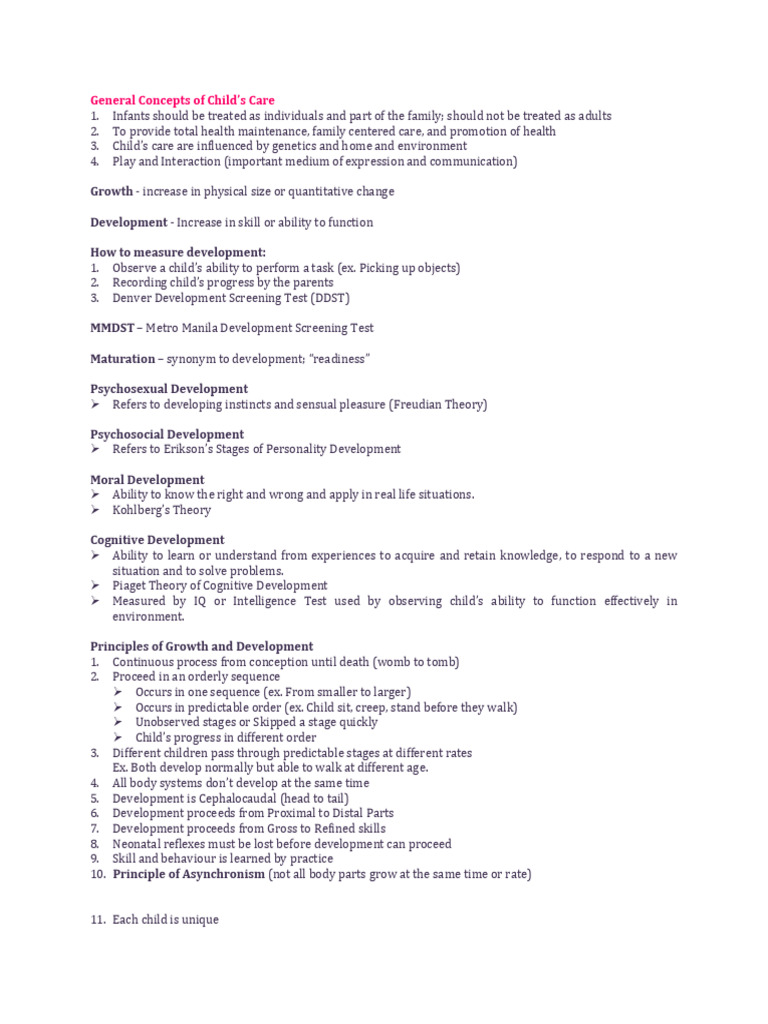 General Concepts of Child's Care
1. Infants should be treated as individuals and part of the family; should not be treated as adults
2. To provide total health maintenance, family centered care, and promotion of health
3. Child's care are influenced by genetics and home and environment
4. Play and Interaction (important medium of expression and communication)

Growth - increase in physical size or quantitative change

Development - Increase in skill or ability to function

How to measure development:
1. Observe a child's ability to perform a task (ex. Picking up objects)
2. Recording child's progress by the parents
3. Denver Development Screening Test (DDST)

MMDST – Metro Manila Development Screening Test

Maturation – synonym to development; "readiness"

Psychosexual Development
➢ Refers to developing instincts and sensual pleasure (Freudian Theory)

Psychosocial Development
➢ Refers to Erikson's Stages of Personality Development

Moral Development
➢ Ability to know the right and wrong and apply in real life situations.
➢ Kohlberg's Theory

Cognitive Development
➢ Ability to learn or understand from experiences to acquire and retain knowledge, to respond to a new situation and to solve problems.
➢ Piaget Theory of Cognitive Development
➢ Measured by IQ or Intelligence Test used by observing child's ability to function effectively in environment.

Principles of Growth and Development
1. Continuous process from conception until death (womb to tomb)
2. Proceed in an orderly sequence
➢ Occurs in one sequence (ex. From smaller to larger)
➢ Occurs in predictable order (ex. Child sit, creep, stand before they walk)
➢ Unobserved stages or Skipped a stage quickly
➢ Child's progress in different order
3. Different children pass through predictable stages at different rates
Ex. Both develop normally but able to walk at different age.
4. All body systems don't develop at the same time
5. Development is Cephalocaudal (head to tail)
6. Development proceeds from Proximal to Distal Parts
7. Development proceeds from Gross to Refined skills
8. Neonatal reflexes must be lost before development can proceed
9. Skill and behaviour is learned by practice
10. Principle of Asynchronism (not all body parts grow at the same time or rate)

11. Each child is unique